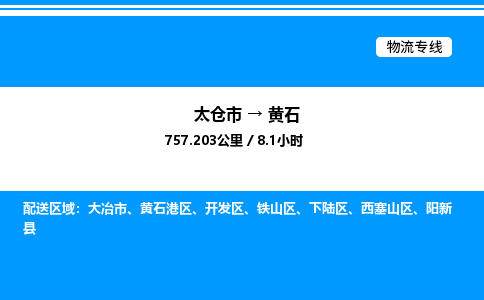 物流专线

太仓市 → 黄石

757.203公里 / 8.1小时

配送区域：大冶市、黄石港区、开发区、铁山区、下陆区、西塞山区、阳新县